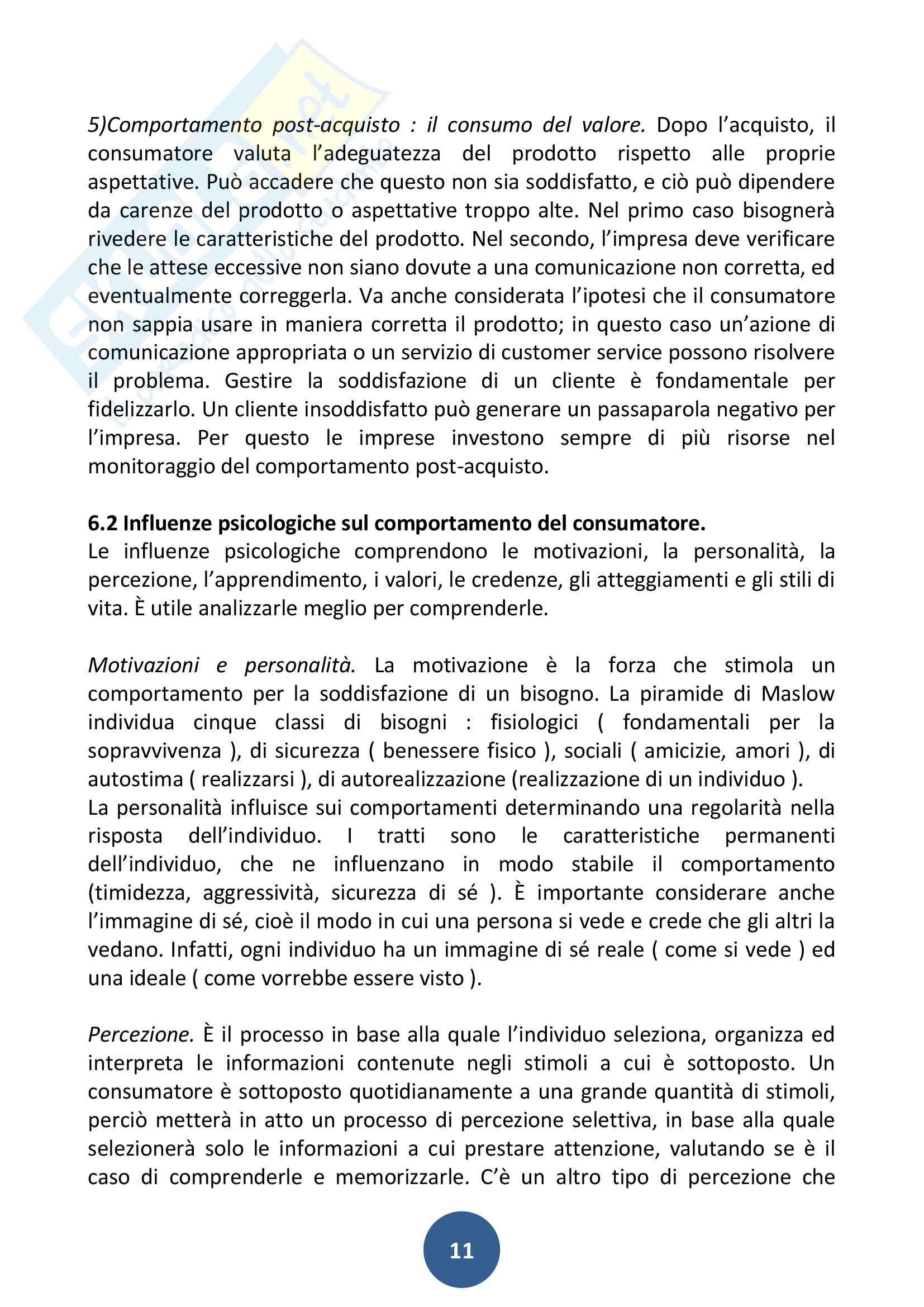 5)Comportamento post-acquisto : il consumo del valore. Dopo l'acquisto, il consumatore valuta l'adeguatezza del prodotto rispetto alle proprie aspettative. Può accadere che questo non sia soddisfatto, e ciò può dipendere da carenze del prodotto o aspettative troppo alte. Nel primo caso bisognerà rivedere le caratteristiche del prodotto. Nel secondo, l'impresa deve verificare che le attese eccessive non siano dovute a una comunicazione non corretta, ed eventualmente correggerla. Va anche considerata l'ipotesi che il consumatore non sappia usare in maniera corretta il prodotto; in questo caso un'azione di comunicazione appropriata o un servizio di customer service possono risolvere il problema. Gestire la soddisfazione di un cliente è fondamentale per fidelizzarlo. Un cliente insoddisfatto può generare un passaparola negativo per l'impresa. Per questo le imprese investono sempre di più risorse nel monitoraggio del comportamento post-acquisto.

6.2 Influenze psicologiche sul comportamento del consumatore.
Le influenze psicologiche comprendono le motivazioni, la personalità, la percezione, l'apprendimento, i valori, le credenze, gli atteggiamenti e gli stili di vita. È utile analizzarle meglio per comprenderle.

Motivazioni e personalità. La motivazione è la forza che stimola un comportamento per la soddisfazione di un bisogno. La piramide di Maslow individua cinque classi di bisogni : fisiologici ( fondamentali per la sopravvivenza ), di sicurezza ( benessere fisico ), sociali ( amicizie, amori ), di autostima ( realizzarsi ), di autorealizzazione (realizzazione di un individuo ).
La personalità influisce sui comportamenti determinando una regolarità nella risposta dell'individuo. I tratti sono le caratteristiche permanenti dell'individuo, che ne influenzano in modo stabile il comportamento (timidezza, aggressività, sicurezza di sé ). È importante considerare anche l'immagine di sé, cioè il modo in cui una persona si vede e crede che gli altri la vedano. Infatti, ogni individuo ha un immagine di sé reale ( come si vede ) ed una ideale ( come vorrebbe essere visto ).

Percezione. È il processo in base alla quale l'individuo seleziona, organizza ed interpreta le informazioni contenute negli stimoli a cui è sottoposto. Un consumatore è sottoposto quotidianamente a una grande quantità di stimoli, perciò metterà in atto un processo di percezione selettiva, in base alla quale selezionerà solo le informazioni a cui prestare attenzione, valutando se è il caso di comprenderle e memorizzarle. C'è un altro tipo di percezione che

11